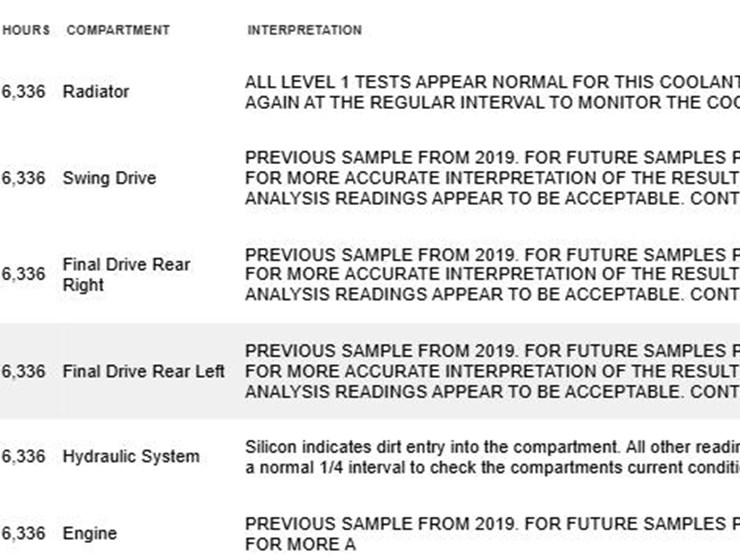 | HOURS | COMPARTMENT | INTERPRETATION |
|---|---|---|
| 6,336 | Radiator | ALL LEVEL 1 TESTS APPEAR NORMAL FOR THIS COOLANT AGAIN AT THE REGULAR INTERVAL TO MONITOR THE COO |
| 6,336 | Swing Drive | PREVIOUS SAMPLE FROM 2019. FOR FUTURE SAMPLES P FOR MORE ACCURATE INTERPRETATION OF THE RESULT ANALYSIS READINGS APPEAR TO BE ACCEPTABLE. CONT |
| 6,336 | Final Drive Rear Right | PREVIOUS SAMPLE FROM 2019. FOR FUTURE SAMPLES P FOR MORE ACCURATE INTERPRETATION OF THE RESULT ANALYSIS READINGS APPEAR TO BE ACCEPTABLE. CONT |
| 6,336 | Final Drive Rear Left | PREVIOUS SAMPLE FROM 2019. FOR FUTURE SAMPLES P FOR MORE ACCURATE INTERPRETATION OF THE RESULT ANALYSIS READINGS APPEAR TO BE ACCEPTABLE. CONT |
| 6,336 | Hydraulic System | Silicon indicates dirt entry into the compartment. All other readin a normal 1/4 interval to check the compartments current conditi |
| 6,336 | Engine | PREVIOUS SAMPLE FROM 2019. FOR FUTURE SAMPLES P FOR MORE A |